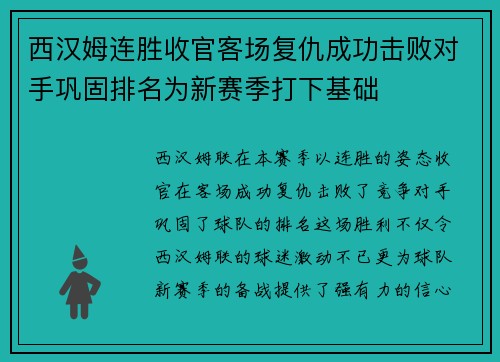 西汉姆连胜收官客场复仇成功击败对手巩固排名为新赛季打下基础

西汉姆联在本赛季以连胜的姿态收官在客场成功复仇击败了竞争对手巩固了球队的排名这场胜利不仅令西汉姆联的球迷激动不已更为球队新赛季的备战提供了强有力的信心